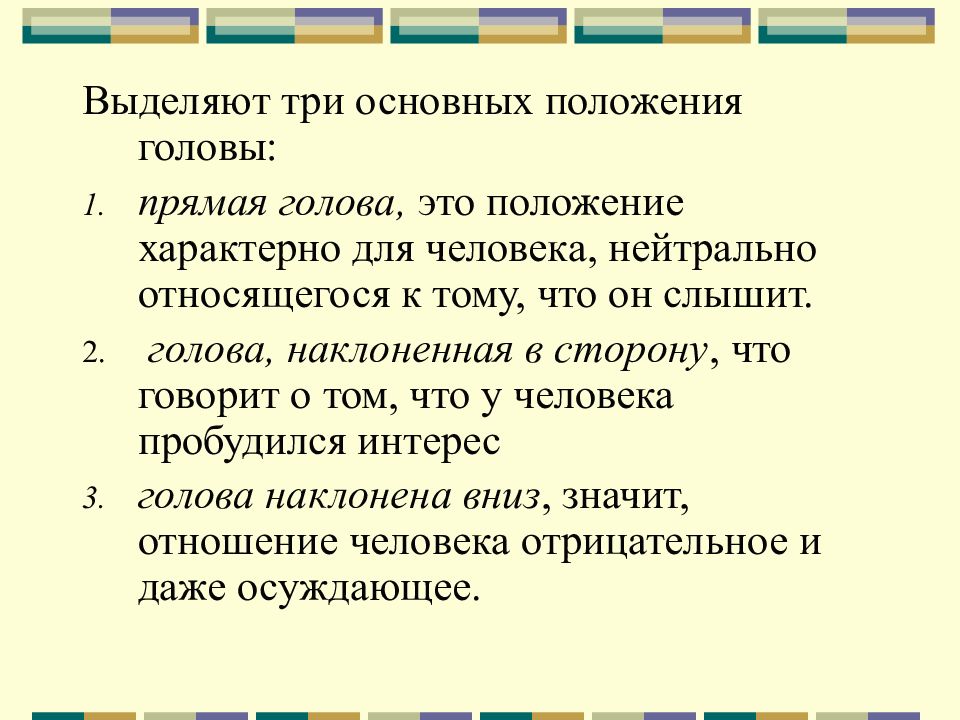 Выделяют три основных положения головы:

1. прямая голова, это положение характерно для человека, нейтрально относящегося к тому, что он слышит.

2. голова, наклоненная в сторону, что говорит о том, что у человека пробудился интерес

3. голова наклонена вниз, значит, отношение человека отрицательное и даже осуждающее.